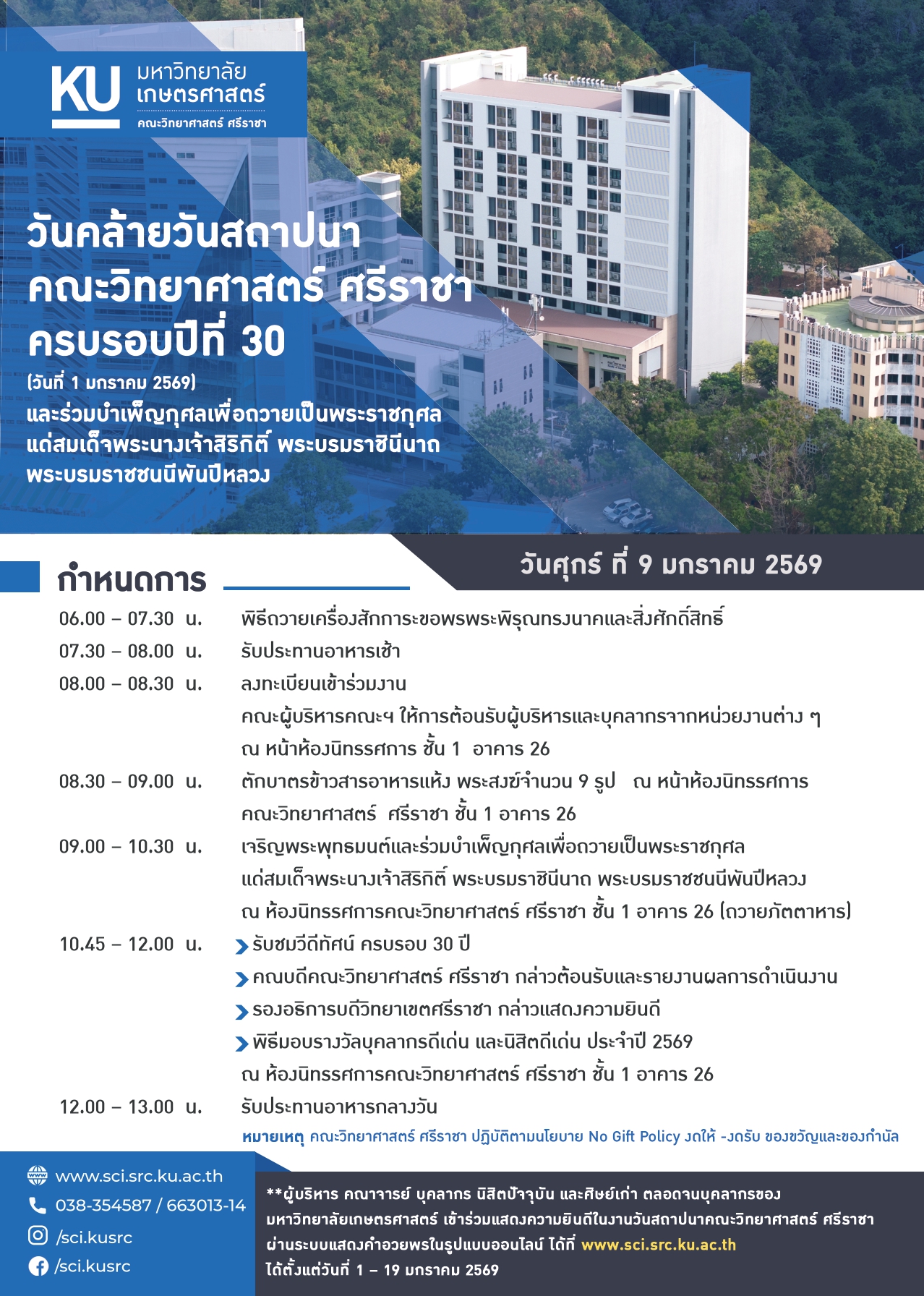 KU มหาวิทยาลัยเกษตรศาสตร์
คณะวิทยาศาสตร์ ศรีราชา

วันคล้ายวันสถาปนา
คณะวิทยาศาสตร์ ศรีราชา
ครบรอบปีที่ 30
(วันที่ 1 มกราคม 2569)
และร่วมบำเพ็ญกุศลเพื่อถวายเป็นพระราชกุศล
แด่สมเด็จพระนางเจ้าสิริกิติ์ พระบรมราชินีนาถ
พระบรมราชชนนีพันปีหลวง

กำหนดการ

วันศุกร์ ที่ 9 มกราคม 2569

06.00 – 07.30 น. พิธีถวายเครื่องสักการะขอพรพระพิรุณทรงนาคและสิ่งศักดิ์สิทธิ์
07.30 – 08.00 น. รับประทานอาหารเช้า
08.00 – 08.30 น. ลงทะเบียนเข้าร่วมงาน
คณะผู้บริหารคณะฯ ให้การต้อนรับผู้บริหารและบุคลากรจากหน่วยงานต่าง ๆ
ณ หน้าห้องนิทรรศการ ชั้น 1 อาคาร 26
08.30 – 09.00 น. ตักบาตรข้าวสารอาหารแห้ง พระสงฆ์จำนวน 9 รูป ณ หน้าห้องนิทรรศการ
คณะวิทยาศาสตร์ ศรีราชา ชั้น 1 อาคาร 26
09.00 – 10.30 น. เจริญพระพุทธมนต์และร่วมบำเพ็ญกุศลเพื่อถวายเป็นพระราชกุศล
แด่สมเด็จพระนางเจ้าสิริกิติ์ พระบรมราชินีนาถ พระบรมราชชนนีพันปีหลวง
ณ ห้องนิทรรศการคณะวิทยาศาสตร์ ศรีราชา ชั้น 1 อาคาร 26 (ถวายภัตตาหาร)
10.45 – 12.00 น. รับชมวีดีทัศน์ ครบรอบ 30 ปี
คณบดีคณะวิทยาศาสตร์ ศรีราชา กล่าวต้อนรับและรายงานผลการดำเนินงาน
รองอธิการบดีวิทยาเขตศรีราชา กล่าวแสดงความยินดี
พิธีมอบรางวัลบุคลากรดีเด่น และนิสิตดีเด่น ประจำปี 2569
ณ ห้องนิทรรศการคณะวิทยาศาสตร์ ศรีราชา ชั้น 1 อาคาร 26
12.00 – 13.00 น. รับประทานอาหารกลางวัน

หมายเหตุ คณะวิทยาศาสตร์ ศรีราชา ปฏิบัติตามนโยบาย No Gift Policy งดให้ -งดรับ ของขวัญและของกำนัล

www.sci.src.ku.ac.th
038-354587 / 663013-14
/sci.kusrc
/sci.kusrc

**ผู้บริหาร คณาจารย์ บุคลากร นิสิตปัจจุบัน และศิษย์เก่า ตลอดจนบุคลากรของมหาวิทยาลัยเกษตรศาสตร์ เข้าร่วมแสดงความยินดีในงานวันสถาปนาคณะวิทยาศาสตร์ ศรีราชา ผ่านระบบแสดงคำอวยพรในรูปแบบออนไลน์ ได้ที่ www.sci.src.ku.ac.th ได้ตั้งแต่วันที่ 1 – 19 มกราคม 2569